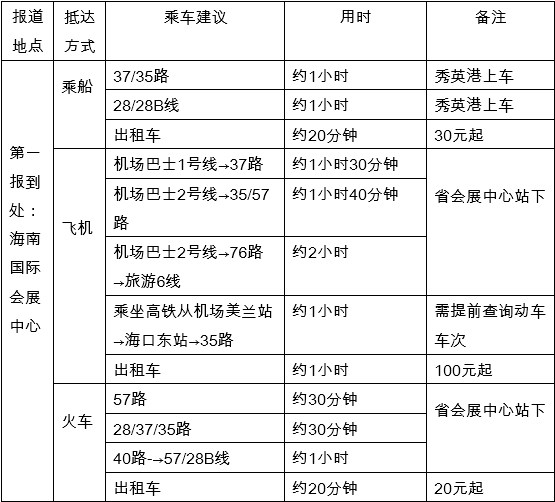 | 报道地点 | 抵达方式 | 乘车建议 | 用时 | 备注 |
|---|---|---|---|---|
| 第一报到处：海南国际会展中心 | 乘船 | 37/35路 | 约1小时 | 秀英港上车 |
| | | 28/28B线 | 约1小时 | 秀英港上车 |
| | | 出租车 | 约20分钟 | 30元起 |
| | 飞机 | 机场巴士1号线→37路 | 约1小时30分钟 | 省会展中心站下 |
| | | 机场巴士2号线→35/57路 | 约1小时40分钟 | |
| | | 机场巴士2号线→76路→旅游6线 | 约2小时 | |
| | | 乘坐高铁从机场美兰站→海口东站→35路 | 约1小时 | 需提前查询动车车次 |
| | | 出租车 | 约1小时 | 100元起 |
| | 火车 | 57路 | 约30分钟 | 省会展中心站下 |
| | | 28/37/35路 | 约30分钟 | |
| | | 40路-→57/28B线 | 约1小时 | |
| | | 出租车 | 约20分钟 | 20元起 |